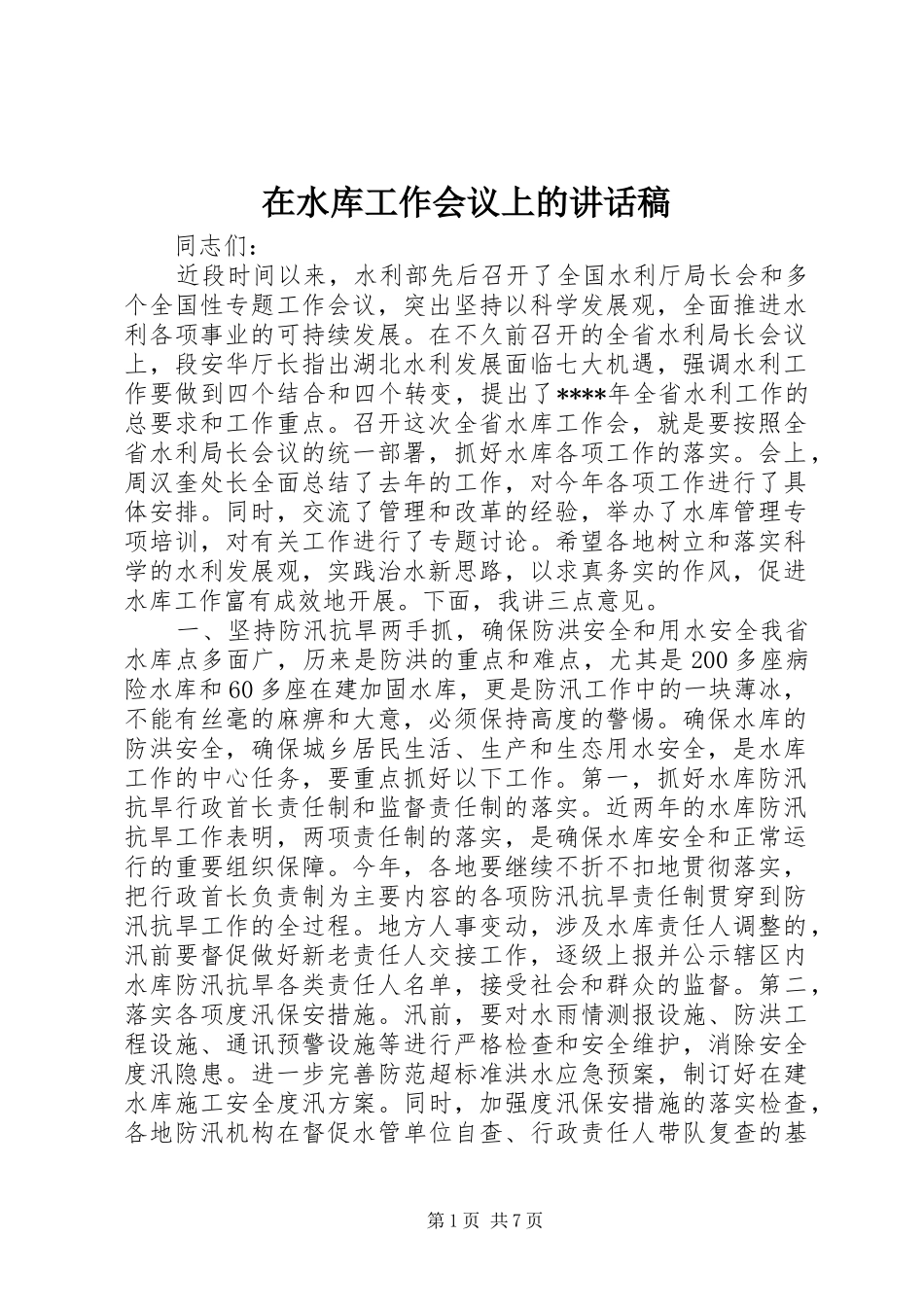 在水库工作会议上的讲话稿

同志们：

近段时间以来，水利部先后召开了全国水利厅局长会和多个全国性专题工作会议，突出坚持以科学发展观，全面推进水利各项事业的可持续发展。在不久前召开的全省水利局长会议上，段安华厅长指出湖北水利发展面临七大机遇，强调水利工作要做到四个结合和四个转变，提出了****年全省水利工作的总要求和工作重点。召开这次全省水库工作会，就是要按照全省水利局长会议的统一部署，抓好水库各项工作的落实。会上，周汉奎处长全面总结了去年的工作，对今年各项工作进行了具体安排。同时，交流了管理和改革的经验，举办了水库管理专项培训，对有关工作进行了专题讨论。希望各地树立和落实科学的水利发展观，实践治水新思路，以求真务实的作风，促进水库工作富有成效地开展。下面，我讲三点意见。

一、坚持防汛抗旱两手抓，确保防洪安全和用水安全我省水库点多面广，历来是防洪的重点和难点，尤其是200多座病险水库和60多座在建加固水库，更是防汛工作中的一块薄冰，不能有丝毫的麻痹和大意，必须保持高度的警惕。确保水库的防洪安全，确保城乡居民生活、生产和生态用水安全，是水库工作的中心任务，要重点抓好以下工作。第一，抓好水库防汛抗旱行政首长责任制和监督责任制的落实。近两年的水库防汛抗旱工作表明，两项责任制的落实，是确保水库安全和正常运行的重要组织保障。今年，各地要继续不折不扣地贯彻落实，把行政首长负责制为主要内容的各项防汛抗旱责任制贯穿到防汛抗旱工作的全过程。地方人事变动，涉及水库责任人调整的，汛前要督促做好新老责任人交接工作，逐级上报并公示辖区内水库防汛抗旱各类责任人名单，接受社会和群众的监督。第二，落实各项度汛保安措施。汛前，要对水雨情测报设施、防洪工程设施、通讯预警设施等进行严格检查和安全维护，消除安全度汛隐患。进一步完善防范超标准洪水应急预案，制订好在建水库施工安全度汛方案。同时，加强度汛保安措施的落实检查，各地防汛机构在督促水管单位自查、行政责任人带队复查的基

第1页 共7页